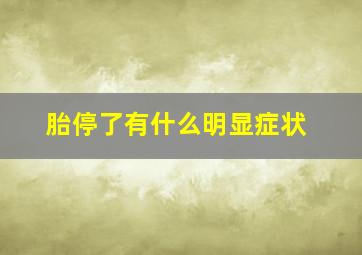 胎停了有什么明显症状